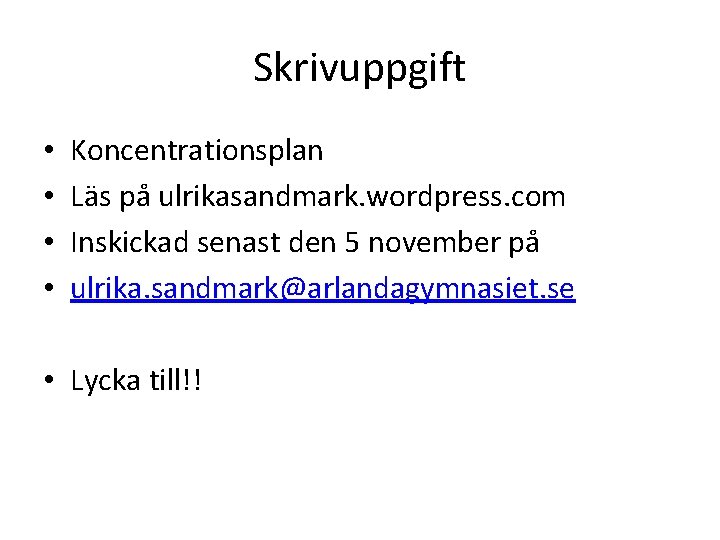 Skrivuppgift

• Koncentrationsplan
• Läs på ulrikasandmark.wordpress.com
• Inskickad senast den 5 november på
• ulrika.sandmark@arlandagymnasiet.se

• Lycka till!!